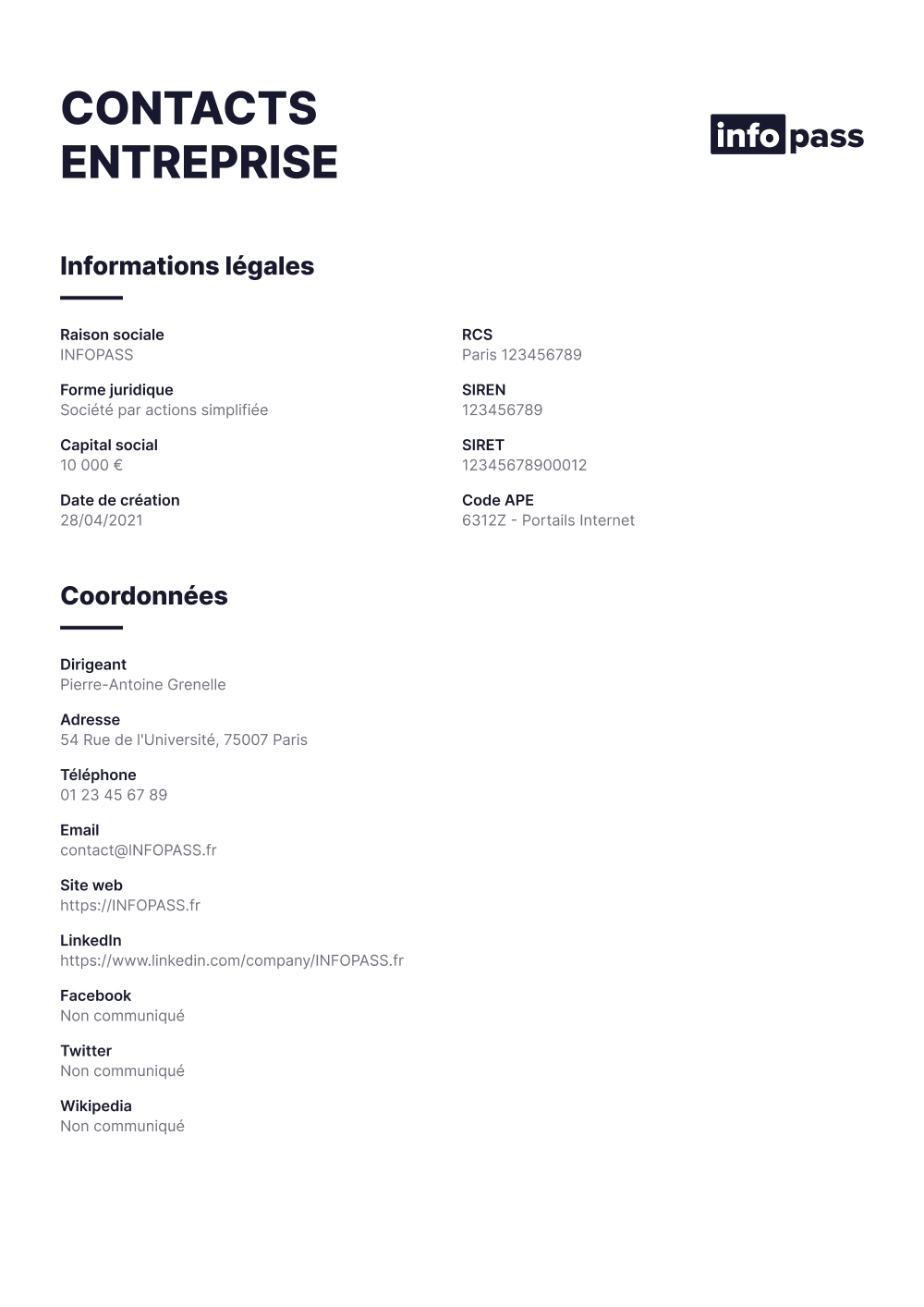 CONTACTS ENTREPRISE

info pass

Informations légales

Raison sociale
INFOPASS

Forme juridique
Société par actions simplifiée

Capital social
10 000 €

Date de création
28/04/2021

RCS
Paris 123456789

SIREN
123456789

SIRET
12345678900012

Code APE
6312Z - Portails Internet

Coordonnées

Dirigeant
Pierre-Antoine Grenelle

Adresse
54 Rue de l'Université, 75007 Paris

Téléphone
01 23 45 67 89

Email
contact@INFOPASS.fr

Site web
https://INFOPASS.fr

LinkedIn
https://www.linkedin.com/company/INFOPASS.fr

Facebook
Non communiqué

Twitter
Non communiqué

Wikipedia
Non communiqué